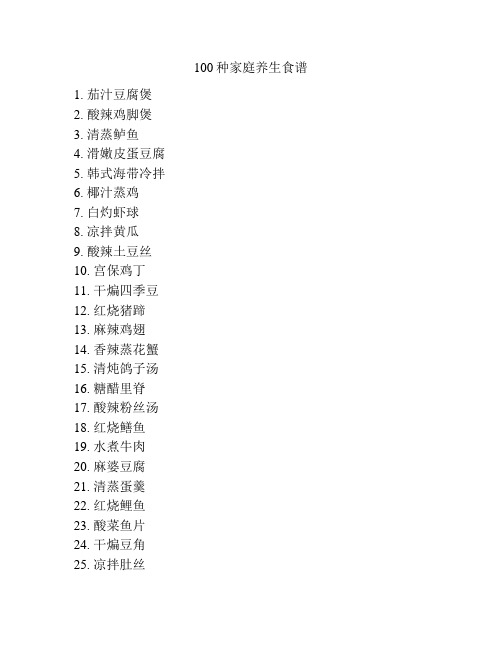 100 种家庭养生食谱

1. 茄汁豆腐煲
2. 酸辣鸡脚煲
3. 清蒸鲈鱼
4. 滑嫩皮蛋豆腐
5. 韩式海带冷拌
6. 椰汁蒸鸡
7. 白灼虾球
8. 凉拌黄瓜
9. 酸辣土豆丝
10. 宫保鸡丁
11. 干煸四季豆
12. 红烧猪蹄
13. 麻辣鸡翅
14. 香辣蒸花蟹
15. 清炖鸽子汤
16. 糖醋里脊
17. 酸辣粉丝汤
18. 红烧鳝鱼
19. 水煮牛肉
20. 麻婆豆腐
21. 清蒸蛋羹
22. 红烧鲤鱼
23. 酸菜鱼片
24. 干煸豆角
25. 凉拌肚丝